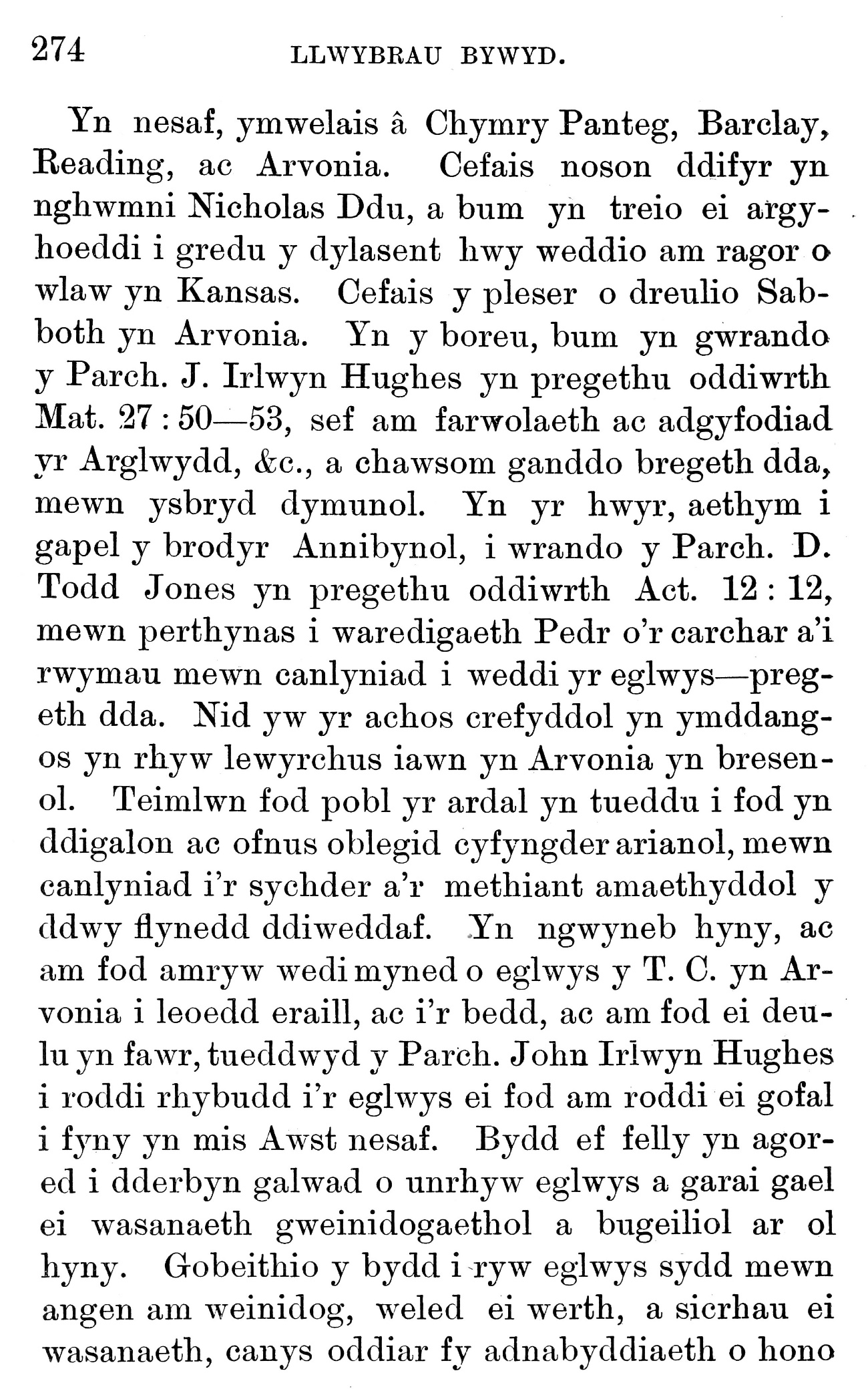 274 LLWYBRAU BYWYD.

Yn nesaf, ymwelais â Chymry Panteg, Barclay, Reading, ac Arvonia. Cefais noson ddifyr yn nghwmni Nicholas Ddu, a bum yn treio ei argyhoeddi i gredu y dylasent hwy weddio am ragor o wlaw yn Kansas. Cefais y pleser o dreulio Sabboth yn Arvonia. Yn y boreu, bum yn gwrando y Parch. J. Irlwyn Hughes yn pregethu oddiwrth Mat. 27 : 50—53, sef am farwolaeth ac adgyfodiad yr Arglwydd, &c., a chawsom ganddo bregeth dda, mewn ysbryd dymunol. Yn yr hwyr, aethym i gapel y brodyr Annibynol, i wrando y Parch. D. Todd Jones yn pregethu oddiwrth Act. 12 : 12, mewn perthynas i waredigaeth Pedr o'r carchar a'i rwymau mewn canlyniad i weddi yr eglwys—pregeth dda. Nid yw yr achos crefyddol yn ymddangos yn rhyw lewyrchus iawn yn Arvonia yn bresenol. Teimlwn fod pobl yr ardal yn tueddu i fod yn ddigalon ac ofnus oblegid cyfyngder arianol, mewn canlyniad i'r sychder a'r methiant amaethyddol y ddwy flynedd ddiweddaf. Yn ngwyneb hyny, ac am fod amryw wedi myned o eglwys y T. C. yn Arvonia i leoedd eraill, ac i'r bedd, ac am fod ei deulu yn fawr, tueddwyd y Parch. John Irlwyn Hughes i roddi rhybudd i'r eglwys ei fod am roddi ei gofal i fyny yn mis Awst nesaf. Bydd ef felly yn agored i dderbyn galwad o unrhyw eglwys a garai gael ei wasanaeth gweinidogaethol a bugeiliol ar ol hyny. Gobeithio y bydd i ryw eglwys sydd mewn angen am weinidog, weled ei werth, a sicrhau ei wasanaeth, canys oddiar fy adnabyddiaeth o hono